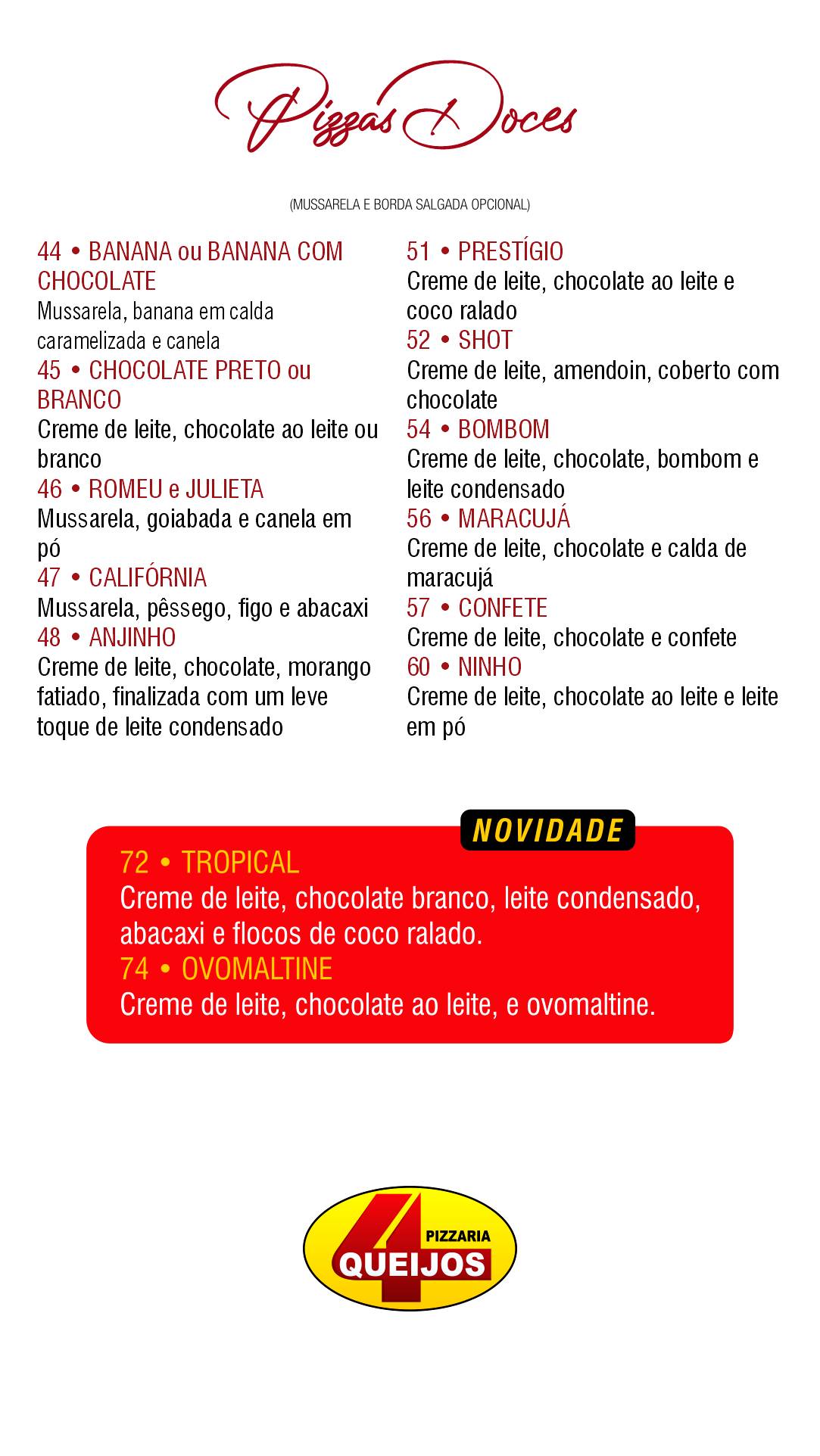 Pizzas Doces

(MUSSARELA E BORDA SALGADA OPCIONAL)

44 • BANANA ou BANANA COM CHOCOLATE
Mussarela, banana em calda caramelizada e canela
45 • CHOCOLATE PRETO ou BRANCO
Creme de leite, chocolate ao leite ou branco
46 • ROMEU e JULIETA
Mussarela, goiabada e canela em pó
47 • CALIFÓRNIA
Mussarela, pêssego, figo e abacaxi
48 • ANJINHO
Creme de leite, chocolate, morango fatiado, finalizada com um leve toque de leite condensado

51 • PRESTÍGIO
Creme de leite, chocolate ao leite e coco ralado
52 • SHOT
Creme de leite, amendoin, coberto com chocolate
54 • BOMBOM
Creme de leite, chocolate, bombom e leite condensado
56 • MARACUJÁ
Creme de leite, chocolate e calda de maracujá
57 • CONFETE
Creme de leite, chocolate e confete
60 • NINHO
Creme de leite, chocolate ao leite e leite em pó

NOVIDADE
72 • TROPICAL
Creme de leite, chocolate branco, leite condensado, abacaxi e flocos de coco ralado.
74 • OVOMALTINE
Creme de leite, chocolate ao leite, e ovomaltine.

4 PIZZARIA QUEIJOS